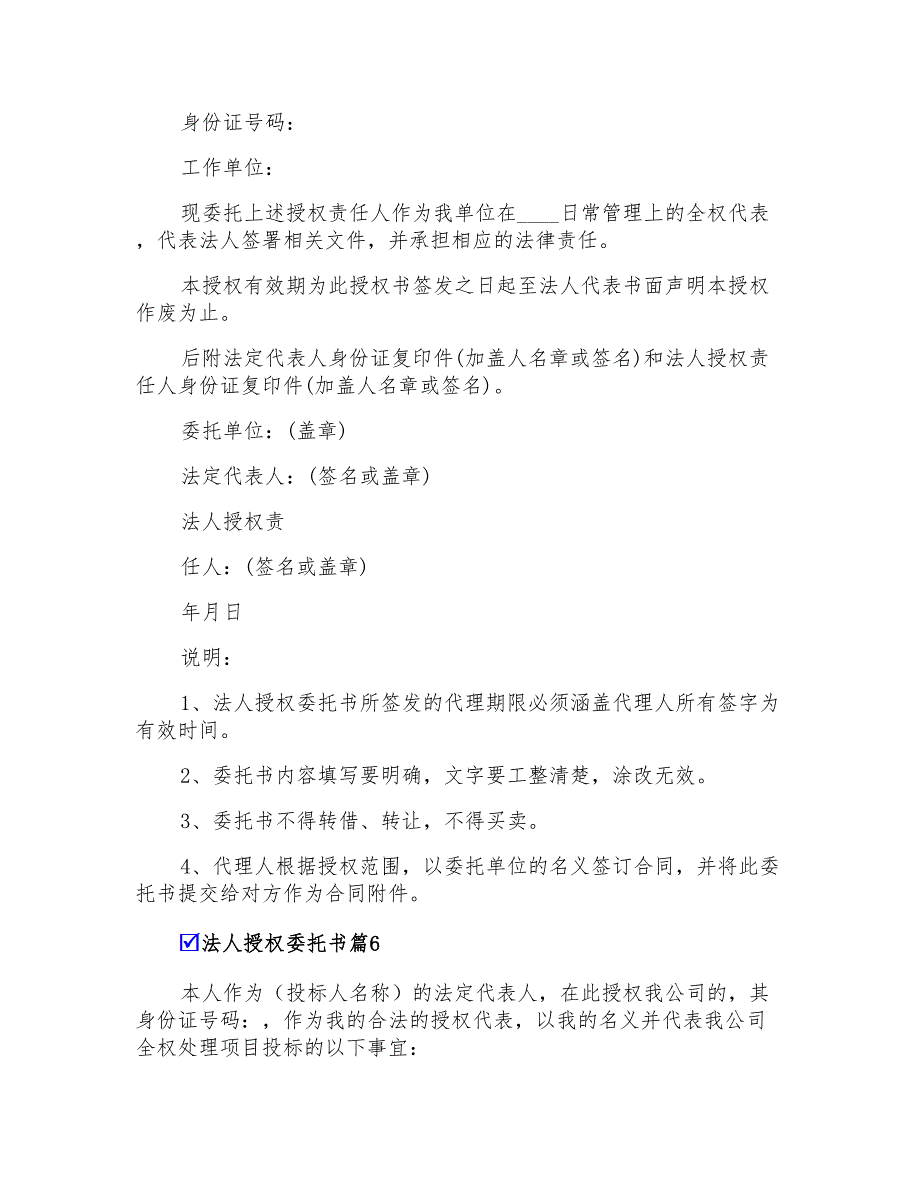 身份证号码：

工作单位：

现委托上述授权责任人作为我单位在____日常管理上的全权代表，代表法人签署相关文件，并承担相应的法律责任。

本授权有效期为此授权书签发之日起至法人代表书面声明本授权作废为止。

后附法定代表人身份证复印件(加盖人名章或签名)和法人授权责任人身份证复印件(加盖人名章或签名)。

委托单位：(盖章)

法定代表人：(签名或盖章)

法人授权责

任人：(签名或盖章)

年月日

说明：

1、法人授权委托书所签发的代理期限必须涵盖代理人所有签字为有效时间。

2、委托书内容填写要明确，文字要工整清楚，涂改无效。

3、委托书不得转借、转让，不得买卖。

4、代理人根据授权范围，以委托单位的名义签订合同，并将此委托书提交给对方作为合同附件。

☑法人授权委托书篇6

本人作为（投标人名称）的法定代表人，在此授权我公司的，其身份证号码：，作为我的合法的授权代表，以我的名义并代表我公司全权处理项目投标的以下事宜：